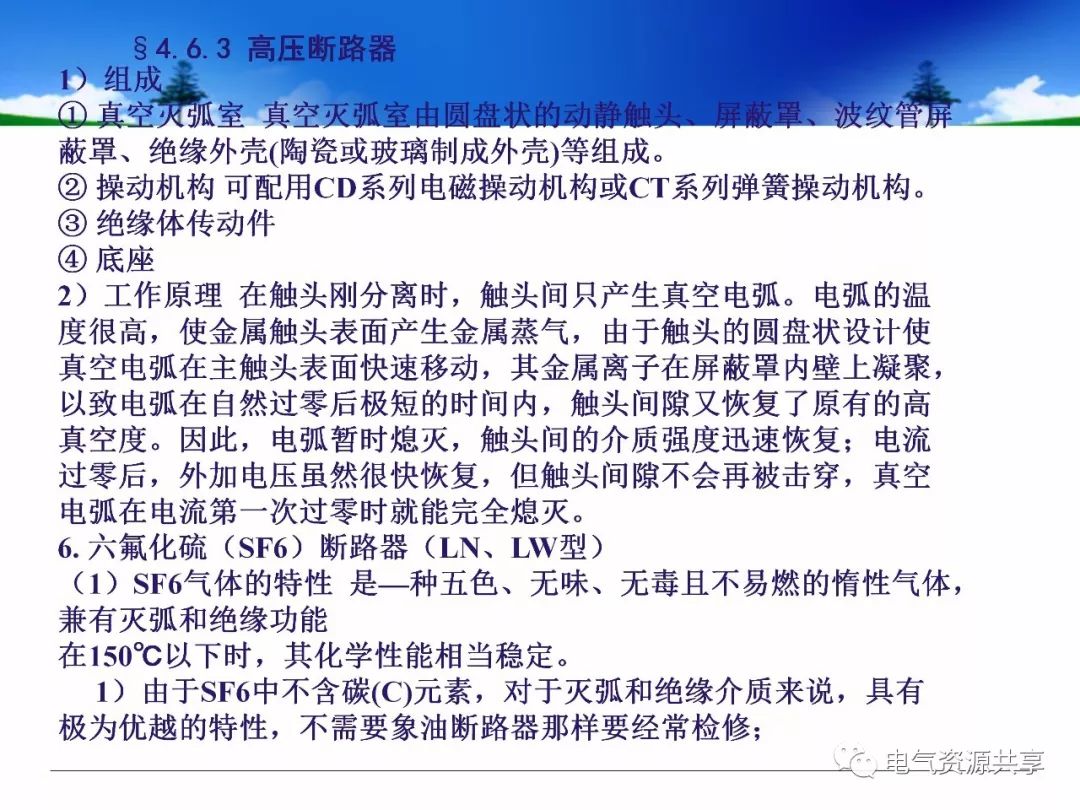 §4.6.3 高压断路器
1）组成
① 真空灭弧室 真空灭弧室由圆盘状的动静触头、屏蔽罩、波纹管屏蔽罩、绝缘外壳(陶瓷或玻璃制成外壳)等组成。
② 操动机构 可配用CD系列电磁操动机构或CT系列弹簧操动机构。
③ 绝缘体传动件
④ 底座
2）工作原理 在触头刚分离时，触头间只产生真空电弧。电弧的温度很高，使金属触头表面产生金属蒸气，由于触头的圆盘状设计使真空电弧在主触头表面快速移动，其金属离子在屏蔽罩内壁上凝聚，以致电弧在自然过零后极短的时间内，触头间隙又恢复了原有的高真空度。因此，电弧暂时熄灭，触头间的介质强度迅速恢复；电流过零后，外加电压虽然很快恢复，但触头间隙不会再被击穿，真空电弧在电流第一次过零时就能完全熄灭。
6. 六氟化硫（SF6）断路器（LN、LW型）
（1）SF6气体的特性 是—种五色、无味、无毒且不易燃的惰性气体，兼有灭弧和绝缘功能
在150℃以下时，其化学性能相当稳定。
1）由于SF6中不含碳(C)元素，对于灭弧和绝缘介质来说，具有极为优越的特性，不需要象油断路器那样要经常检修；
电气资源共享